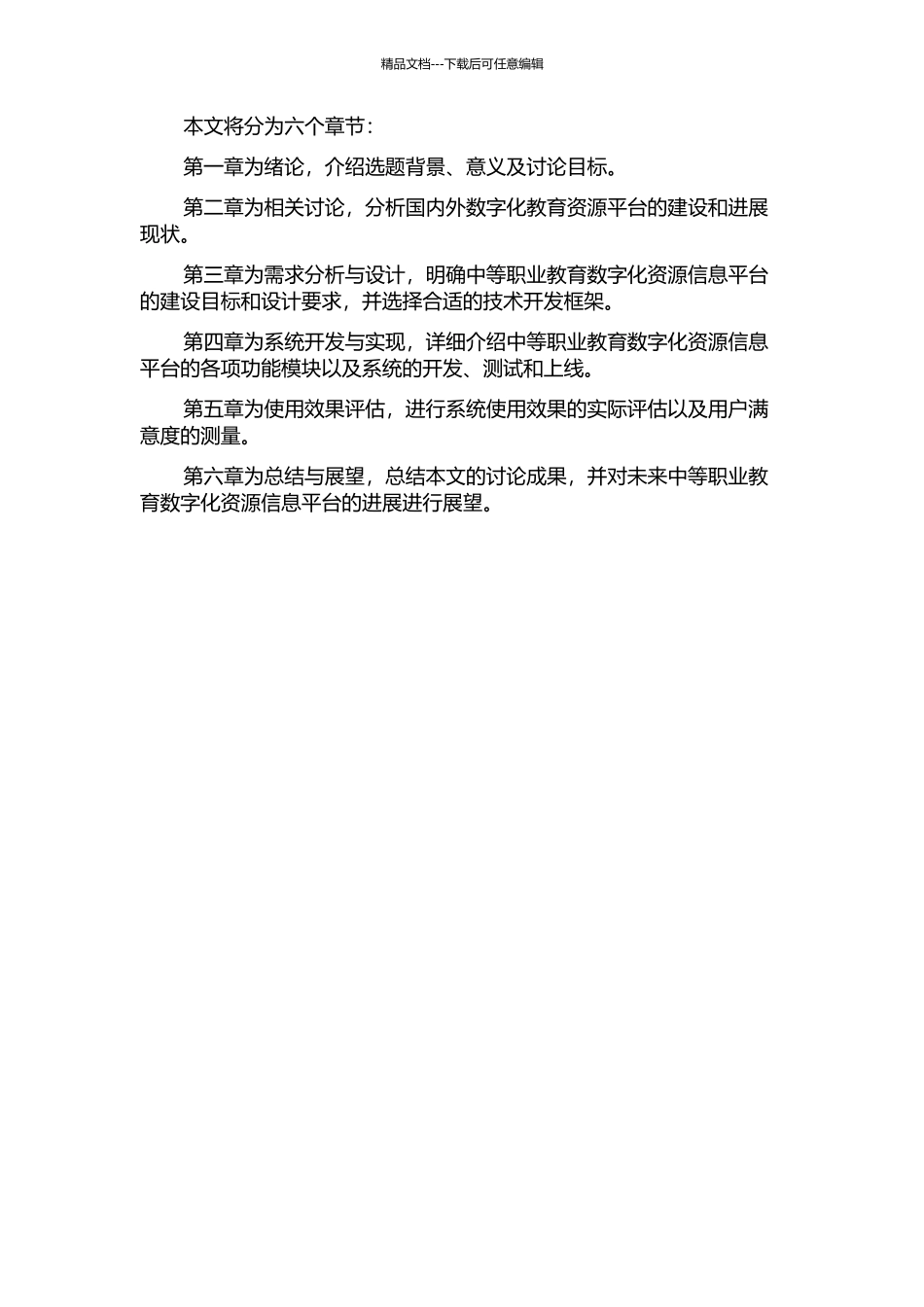 精品文档---下载后可任意编辑

本文将分为六个章节：

第一章为绪论，介绍选题背景、意义及讨论目标。

第二章为相关讨论，分析国内外数字化教育资源平台的建设和进展现状。

第三章为需求分析与设计，明确中等职业教育数字化资源信息平台的建设目标和设计要求，并选择合适的技术开发框架。

第四章为系统开发与实现，详细介绍中等职业教育数字化资源信息平台的各项功能模块以及系统的开发、测试和上线。

第五章为使用效果评估，进行系统使用效果的实际评估以及用户满意度的测量。

第六章为总结与展望，总结本文的讨论成果，并对未来中等职业教育数字化资源信息平台的进展进行展望。